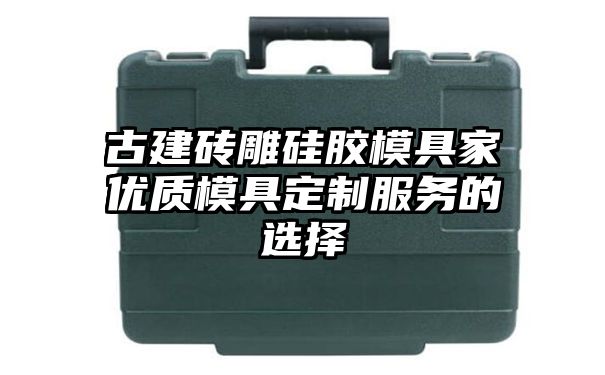 古建砖雕硅胶模具家优质模具定制服务的选择